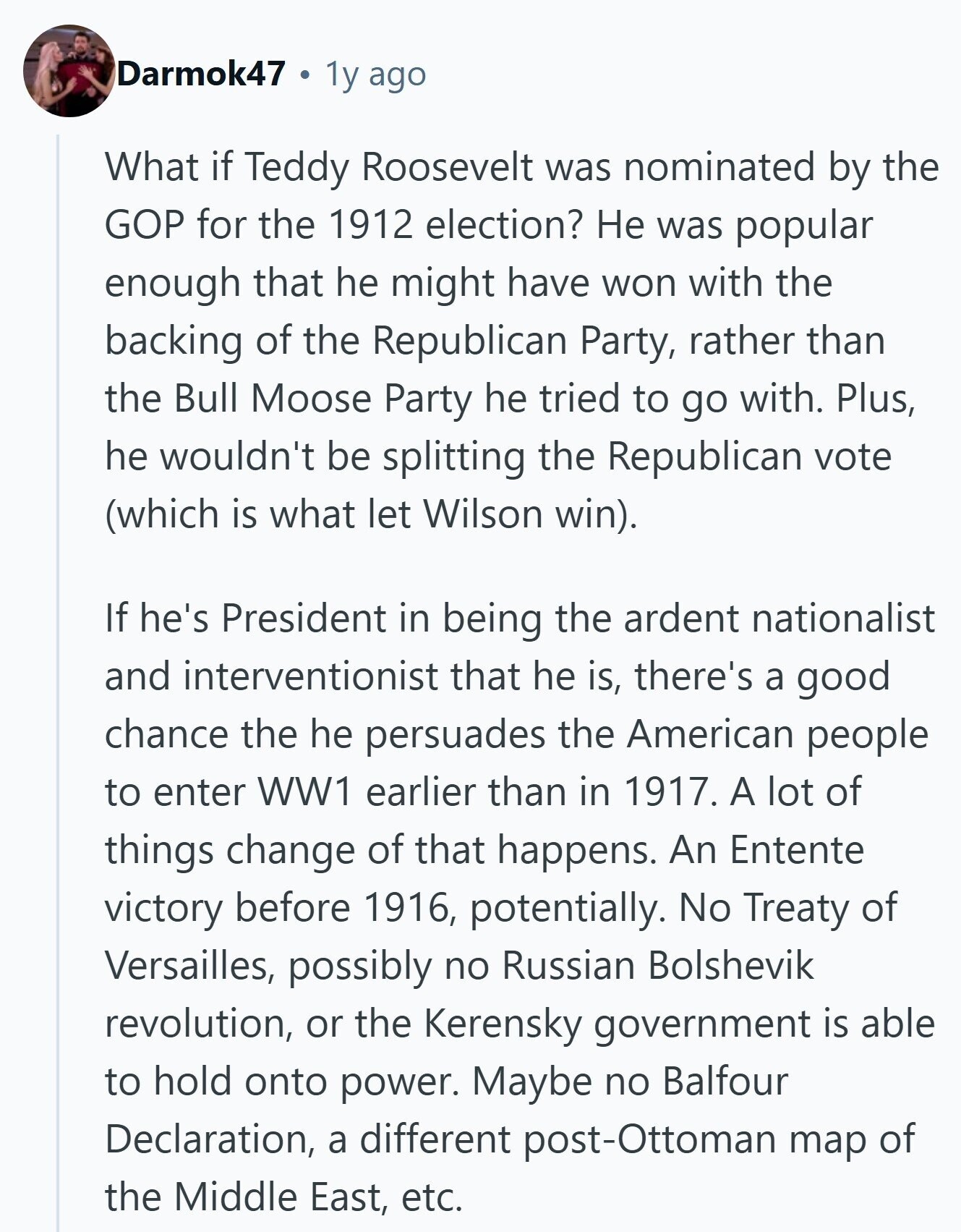 Darmok47 • 1y ago

What if Teddy Roosevelt was nominated by the GOP for the 1912 election? He was popular enough that he might have won with the backing of the Republican Party, rather than the Bull Moose Party he tried to go with. Plus, he wouldn't be splitting the Republican vote (which is what let Wilson win).

If he's President in being the ardent nationalist and interventionist that he is, there's a good chance the he persuades the American people to enter WW1 earlier than in 1917. A lot of things change of that happens. An Entente victory before 1916, potentially. No Treaty of Versailles, possibly no Russian Bolshevik revolution, or the Kerensky government is able to hold onto power. Maybe no Balfour Declaration, a different post-Ottoman map of the Middle East, etc.